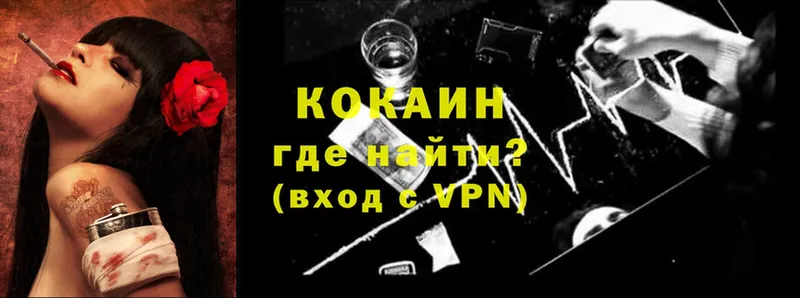 КОКАИН
где найти?
(вход с VPN)